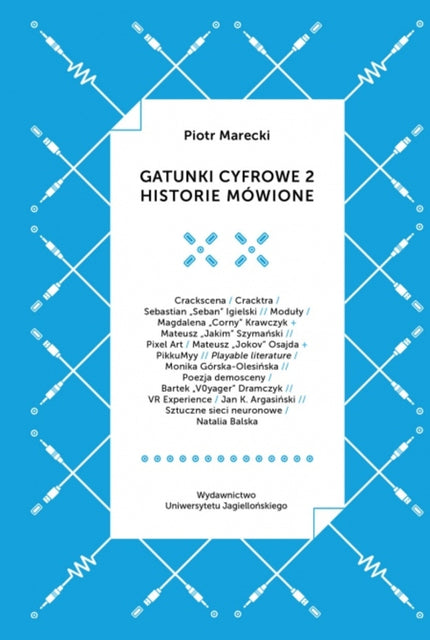 Piotr Marecki

GATUNKI CYFROWE 2
HISTORIE MÓWIONE

Crackscena / Cracktra / Sebastian „Seban" Igielski // Moduły / Magdalena „Corny" Krawczyk + Mateusz „Jakim" Szymański // Pixel Art / Mateusz „Jokov" Osajda + PikkuMyy // Playable literature / Monika Górska-Olesińska // Poezja demosceny / Bartek „V0yager" Dramczyk // VR Experience / Jan K. Argasiński // Sztuczne sieci neuronowe / Natalia Balska

Wydawnictwo
Uniwersytetu Jagiellońskiego